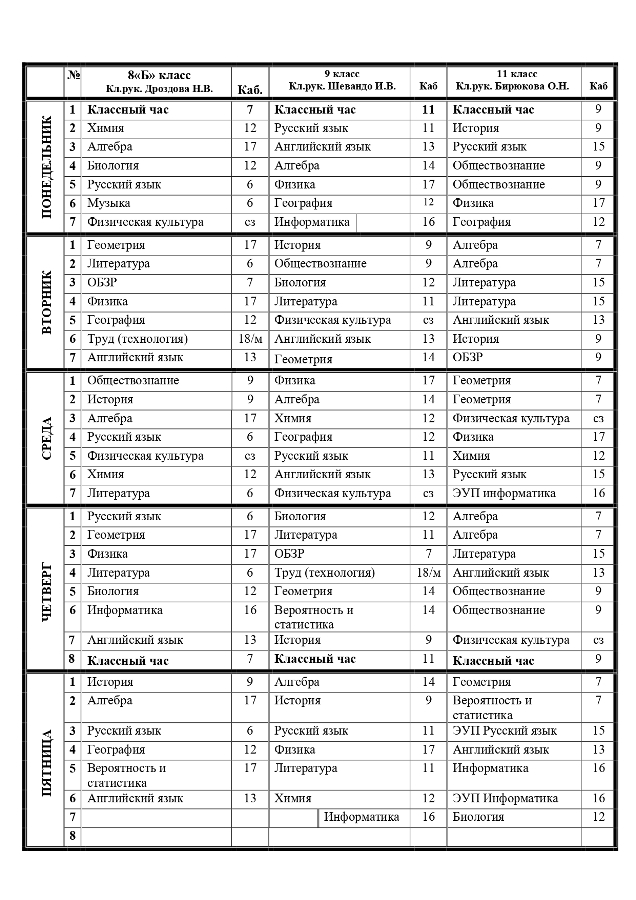 |  | № | 8«Б» класс Кл.рук. Дроздова Н.В. | Каб. | 9 класс Кл.рук. Шевандо И.В. | Каб | 11 класс Кл.рук. Бирюкова О.Н. | Каб |
|---|---|---|---|---|---|---|---|
| ПОНЕДЕЛЬНИК | 1 | Классный час | 7 | Классный час | 11 | Классный час | 9 |
|  | 2 | Химия | 12 | Русский язык | 11 | История | 9 |
|  | 3 | Алгебра | 17 | Английский язык | 13 | Русский язык | 15 |
|  | 4 | Биология | 12 | Алгебра | 14 | Обществознание | 9 |
|  | 5 | Русский язык | 6 | Физика | 17 | Обществознание | 9 |
|  | 6 | Музыка | 6 | География | 12 | Физика | 17 |
|  | 7 | Физическая культура | сз | Информатика | 16 | География | 12 |
| ВТОРНИК | 1 | Геометрия | 17 | История | 9 | Алгебра | 7 |
|  | 2 | Литература | 6 | Обществознание | 9 | Алгебра | 7 |
|  | 3 | ОБЗР | 7 | Биология | 12 | Литература | 15 |
|  | 4 | Физика | 17 | Литература | 11 | Литература | 15 |
|  | 5 | География | 12 | Физическая культура | сз | Английский язык | 13 |
|  | 6 | Труд (технология) | 18/м | Английский язык | 13 | История | 9 |
|  | 7 | Английский язык | 13 | Геометрия | 14 | ОБЗР | 9 |
| СРЕДА | 1 | Обществознание | 9 | Физика | 17 | Геометрия | 7 |
|  | 2 | История | 9 | Алгебра | 14 | Геометрия | 7 |
|  | 3 | Алгебра | 17 | Химия | 12 | Физическая культура | сз |
|  | 4 | Русский язык | 6 | География | 12 | Физика | 17 |
|  | 5 | Физическая культура | сз | Русский язык | 11 | Химия | 12 |
|  | 6 | Химия | 12 | Английский язык | 13 | Русский язык | 15 |
|  | 7 | Литература | 6 | Физическая культура | сз | ЭУП информатика | 16 |
| ЧЕТВЕРГ | 1 | Русский язык | 6 | Биология | 12 | Алгебра | 7 |
|  | 2 | Геометрия | 17 | Литература | 11 | Алгебра | 7 |
|  | 3 | Физика | 17 | ОБЗР | 7 | Литература | 15 |
|  | 4 | Литература | 6 | Труд (технология) | 18/м | Английский язык | 13 |
|  | 5 | Биология | 12 | Геометрия | 14 | Обществознание | 9 |
|  | 6 | Информатика | 16 | Вероятность и статистика | 14 | Обществознание | 9 |
|  | 7 | Английский язык | 13 | История | 9 | Физическая культура | сз |
|  | 8 | Классный час | 7 | Классный час | 11 | Классный час | 9 |
| ПЯТНИЦА | 1 | История | 9 | Алгебра | 14 | Геометрия | 7 |
|  | 2 | Алгебра | 17 | История | 9 | Вероятность и статистика | 7 |
|  | 3 | Русский язык | 6 | Русский язык | 11 | ЭУП Русский язык | 15 |
|  | 4 | География | 12 | Физика | 17 | Английский язык | 13 |
|  | 5 | Вероятность и статистика | 17 | Литература | 11 | Информатика | 16 |
|  | 6 | Английский язык | 13 | Химия | 12 | ЭУП Информатика | 16 |
|  | 7 |  |  | Информатика | 16 | Биология | 12 |
|  | 8 |  |  |  |  |  |  |